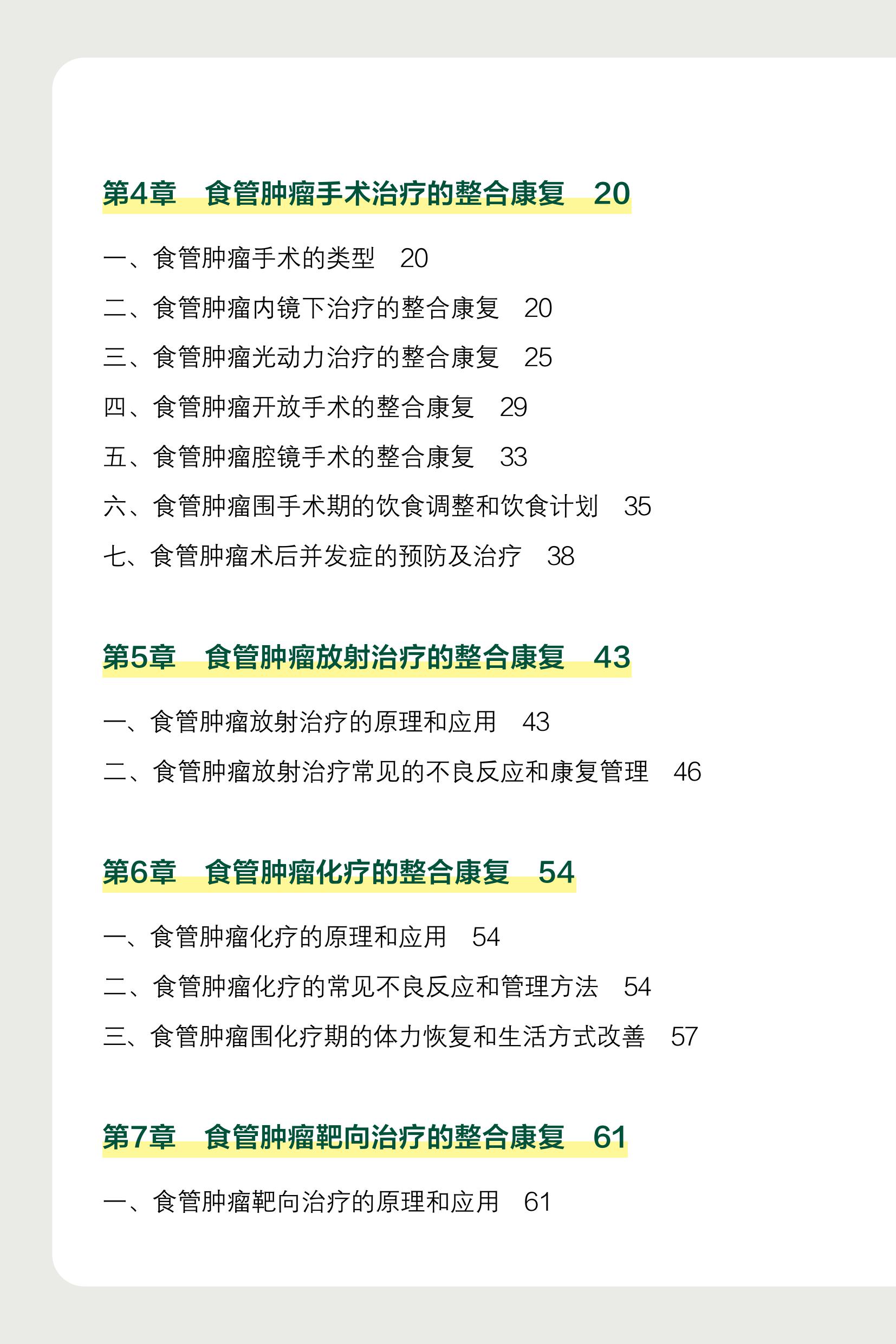 第4章　食管肿瘤手术治疗的整合康复　20

一、食管肿瘤手术的类型　20
二、食管肿瘤内镜下治疗的整合康复　20
三、食管肿瘤光动力治疗的整合康复　25
四、食管肿瘤开放手术的整合康复　29
五、食管肿瘤腔镜手术的整合康复　33
六、食管肿瘤围手术期的饮食调整和饮食计划　35
七、食管肿瘤术后并发症的预防及治疗　38

第5章　食管肿瘤放射治疗的整合康复　43

一、食管肿瘤放射治疗的原理和应用　43
二、食管肿瘤放射治疗常见的不良反应和康复管理　46

第6章　食管肿瘤化疗的整合康复　54

一、食管肿瘤化疗的原理和应用　54
二、食管肿瘤化疗的常见不良反应和管理方法　54
三、食管肿瘤围化疗期的体力恢复和生活方式改善　57

第7章　食管肿瘤靶向治疗的整合康复　61

一、食管肿瘤靶向治疗的原理和应用　61